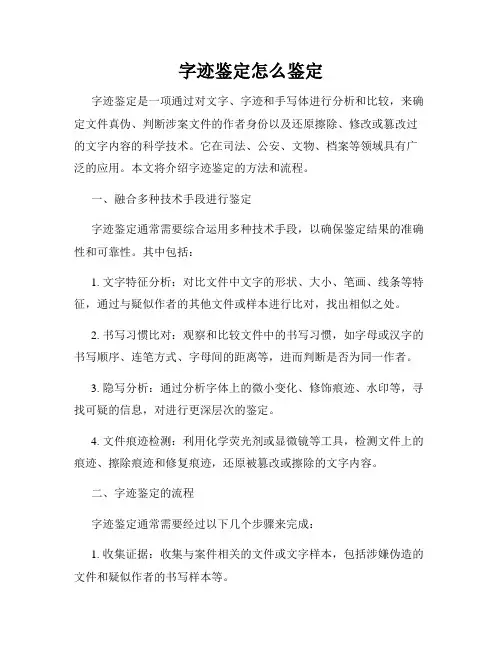 字迹鉴定怎么鉴定

字迹鉴定是一项通过对文字、字迹和手写体进行分析和比较，来确定文件真伪、判断涉案文件的作者身份以及还原擦除、修改或篡改过的文字内容的科学技术。它在司法、公安、文物、档案等领域具有广泛的应用。本文将介绍字迹鉴定的方法和流程。

一、融合多种技术手段进行鉴定

字迹鉴定通常需要综合运用多种技术手段，以确保鉴定结果的准确性和可靠性。其中包括：

1. 文字特征分析：对比文件中文字的形状、大小、笔画、线条等特征，通过与疑似作者的其他文件或样本进行比对，找出相似之处。

2. 书写习惯比对：观察和比较文件中的书写习惯，如字母或汉字的书写顺序、连笔方式、字母间的距离等，进而判断是否为同一作者。

3. 隐写分析：通过分析字体上的微小变化、修饰痕迹、水印等，寻找可疑的信息，对进行更深层次的鉴定。

4. 文件痕迹检测：利用化学荧光剂或显微镜等工具，检测文件上的痕迹、擦除痕迹和修复痕迹，还原被篡改或擦除的文字内容。

二、字迹鉴定的流程

字迹鉴定通常需要经过以下几个步骤来完成：

1. 收集证据：收集与案件相关的文件或文字样本，包括涉嫌伪造的文件和疑似作者的书写样本等。